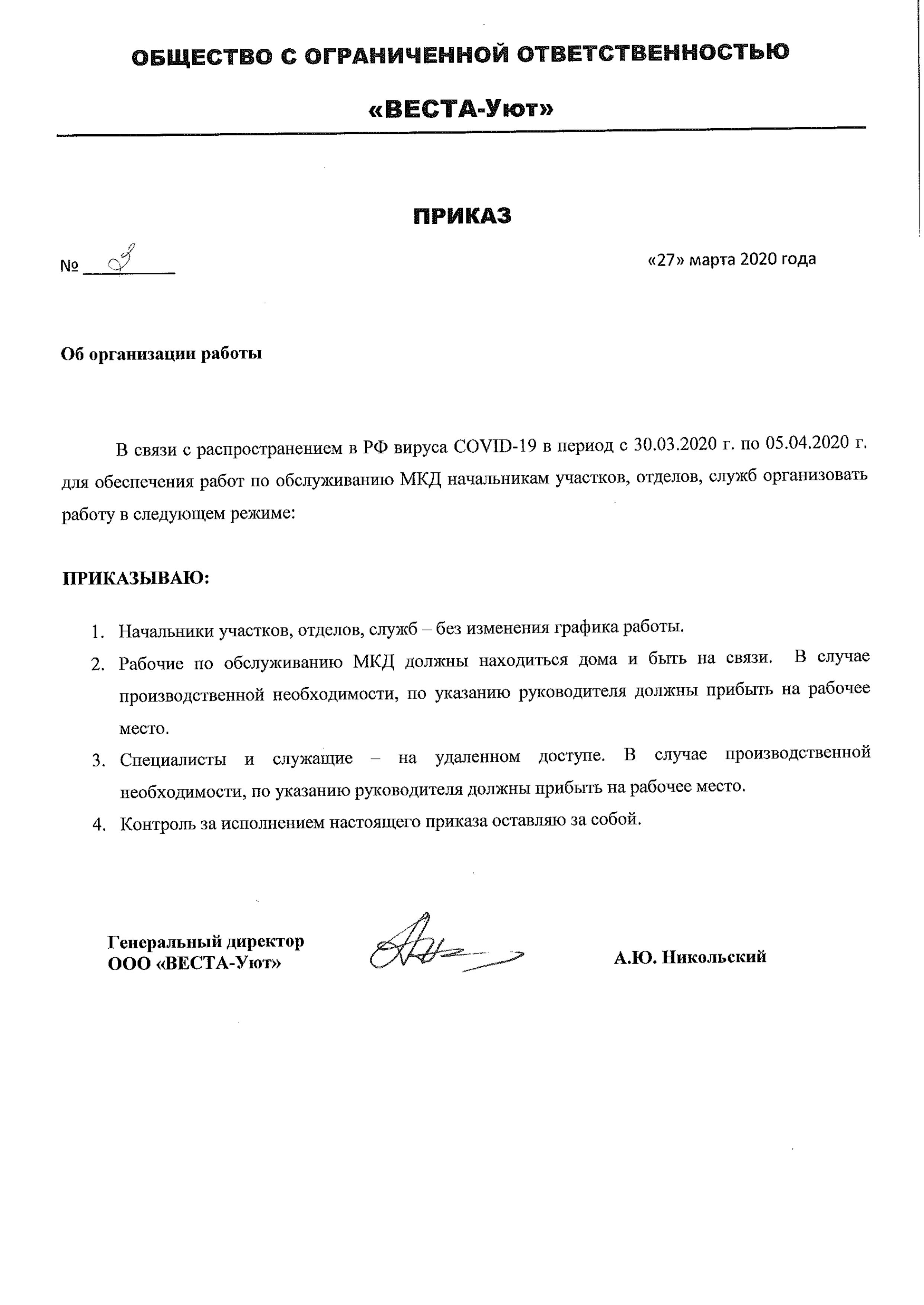 ОБЩЕСТВО С ОГРАНИЧЕННОЙ ОТВЕТСТВЕННОСТЬЮ

«ВЕСТА-Уют»

ПРИКАЗ

№ 8

«27» марта 2020 года

Об организации работы

В связи с распространением в РФ вируса COVID-19 в период с 30.03.2020 г. по 05.04.2020 г. для обеспечения работ по обслуживанию МКД начальникам участков, отделов, служб организовать работу в следующем режиме:

ПРИКАЗЫВАЮ:

1. Начальники участков, отделов, служб – без изменения графика работы.
2. Рабочие по обслуживанию МКД должны находиться дома и быть на связи. В случае производственной необходимости, по указанию руководителя должны прибыть на рабочее место.
3. Специалисты и служащие – на удаленном доступе. В случае производственной необходимости, по указанию руководителя должны прибыть на рабочее место.
4. Контроль за исполнением настоящего приказа оставляю за собой.

Генеральный директор
ООО «ВЕСТА-Уют»

А.Ю. Никольский